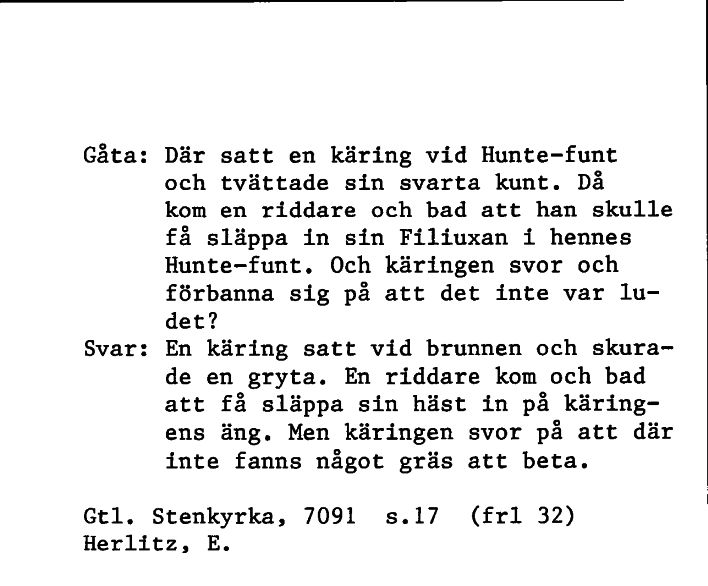 Gåta: Där satt en käring vid Hunte-funt och tvättade sin svarta kunt. Då kom en riddare och bad att han skulle få släppa in sin Filiuxan i hennes Hunte-funt. Och käringen svor och förbanna sig på att det inte var ludet?
Svar: En käring satt vid brunnen och skurade en gryta. En riddare kom och bad att få släppa sin häst in på käringens äng. Men käringen svor på att där inte fanns något gräs att beta.

Gtl. Stenkyrka, 7091 s.17 (frl 32)
Herlitz, E.